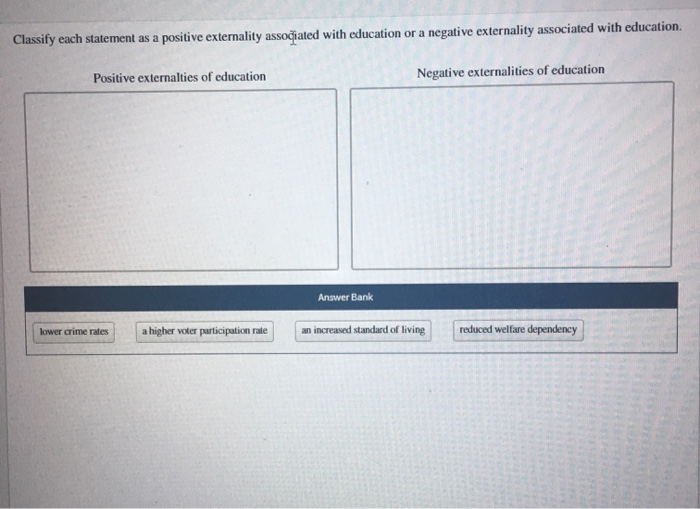 Classify each statement as a positive externality associated with education or a negative externality associated with education.

Positive externalties of education

Negative externalities of education

Answer Bank

lower crime rates

a higher voter participation rate

an increased standard of living

reduced welfare dependency